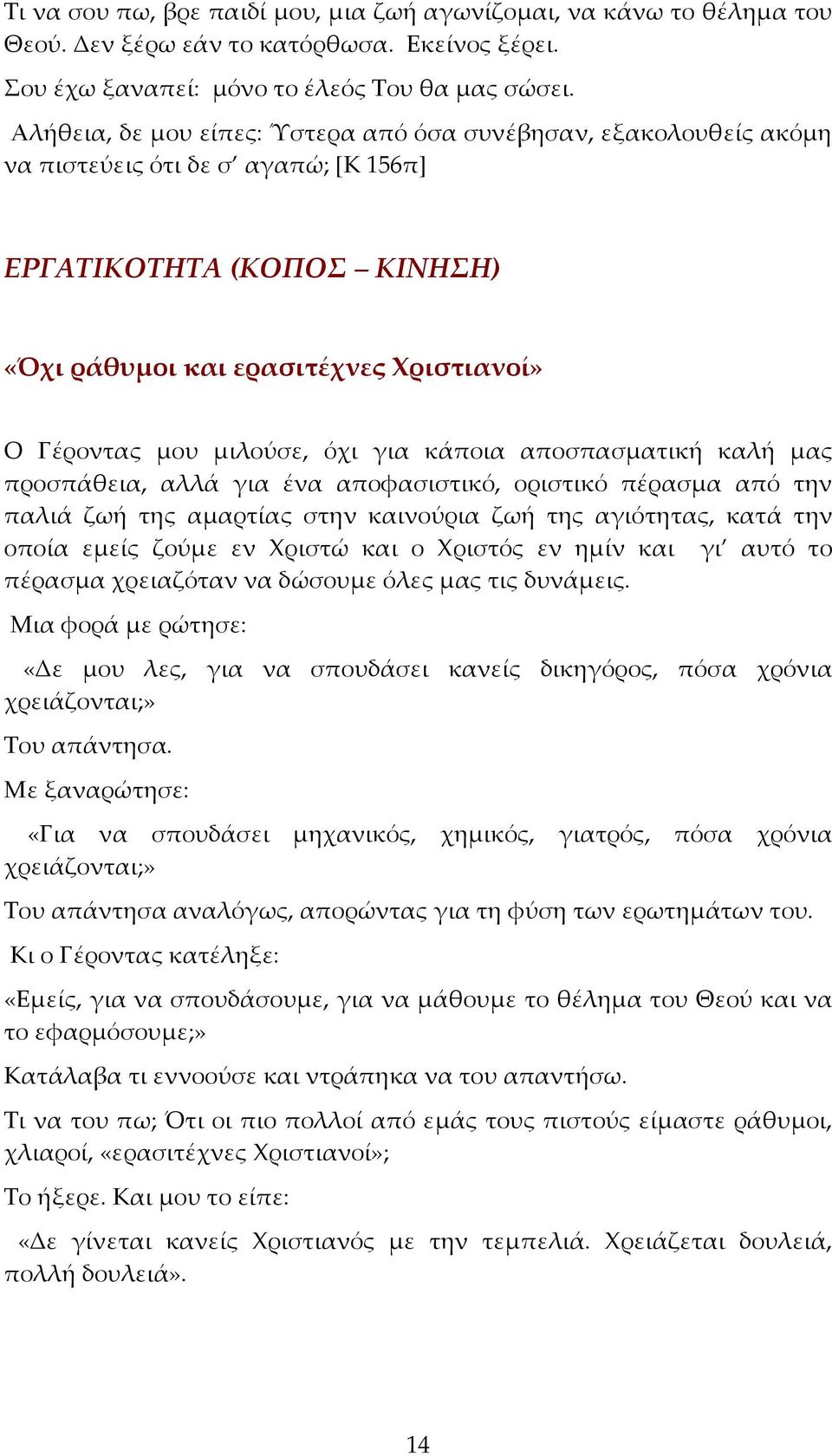 Τι να σου πω, βρε παιδί μου, μια ζωή αγωνίζομαι, να κάνω το θέλημα του Θεού. Δεν ξέρω εάν το κατόρθωσα. Εκείνος ξέρει.

Σου έχω ξαναπεί: μόνο το έλεός Του θα μας σώσει.

Αλήθεια, δε μου είπες: Ύστερα από όσα συνέβησαν, εξακολουθείς ακόμη να πιστεύεις ότι δε σ' αγαπώ; [Κ 156π]

ΕΡΓΑΤΙΚΟΤΗΤΑ (ΚΟΠΟΣ – ΚΙΝΗΣΗ)

«Όχι ράθυμοι και ερασιτέχνες Χριστιανοί»

Ο Γέροντας μου μιλούσε, όχι για κάποια αποσπασματική καλή μας προσπάθεια, αλλά για ένα αποφασιστικό, οριστικό πέρασμα από την παλιά ζωή της αμαρτίας στην καινούρια ζωή της αγιότητας, κατά την οποία εμείς ζούμε εν Χριστώ και ο Χριστός εν ημίν και γι' αυτό το πέρασμα χρειαζόταν να δώσουμε όλες μας τις δυνάμεις.

Μια φορά με ρώτησε:

«Δε μου λες, για να σπουδάσει κανείς δικηγόρος, πόσα χρόνια χρειάζονται;»

Του απάντησα.

Με ξαναρώτησε:

«Για να σπουδάσει μηχανικός, χημικός, γιατρός, πόσα χρόνια χρειάζονται;»

Του απάντησα αναλόγως, απορώντας για τη φύση των ερωτημάτων του.

Κι ο Γέροντας κατέληξε:

«Εμείς, για να σπουδάσουμε, για να μάθουμε το θέλημα του Θεού και να το εφαρμόσουμε;»

Κατάλαβα τι εννοούσε και ντράπηκα να του απαντήσω.

Τι να του πω; Ότι οι πιο πολλοί από εμάς τους πιστούς είμαστε ράθυμοι, χλιαροί, «ερασιτέχνες Χριστιανοί»;

Το ήξερε. Και μου το είπε:

«Δε γίνεται κανείς Χριστιανός με την τεμπελιά. Χρειάζεται δουλειά, πολλή δουλειά».

14